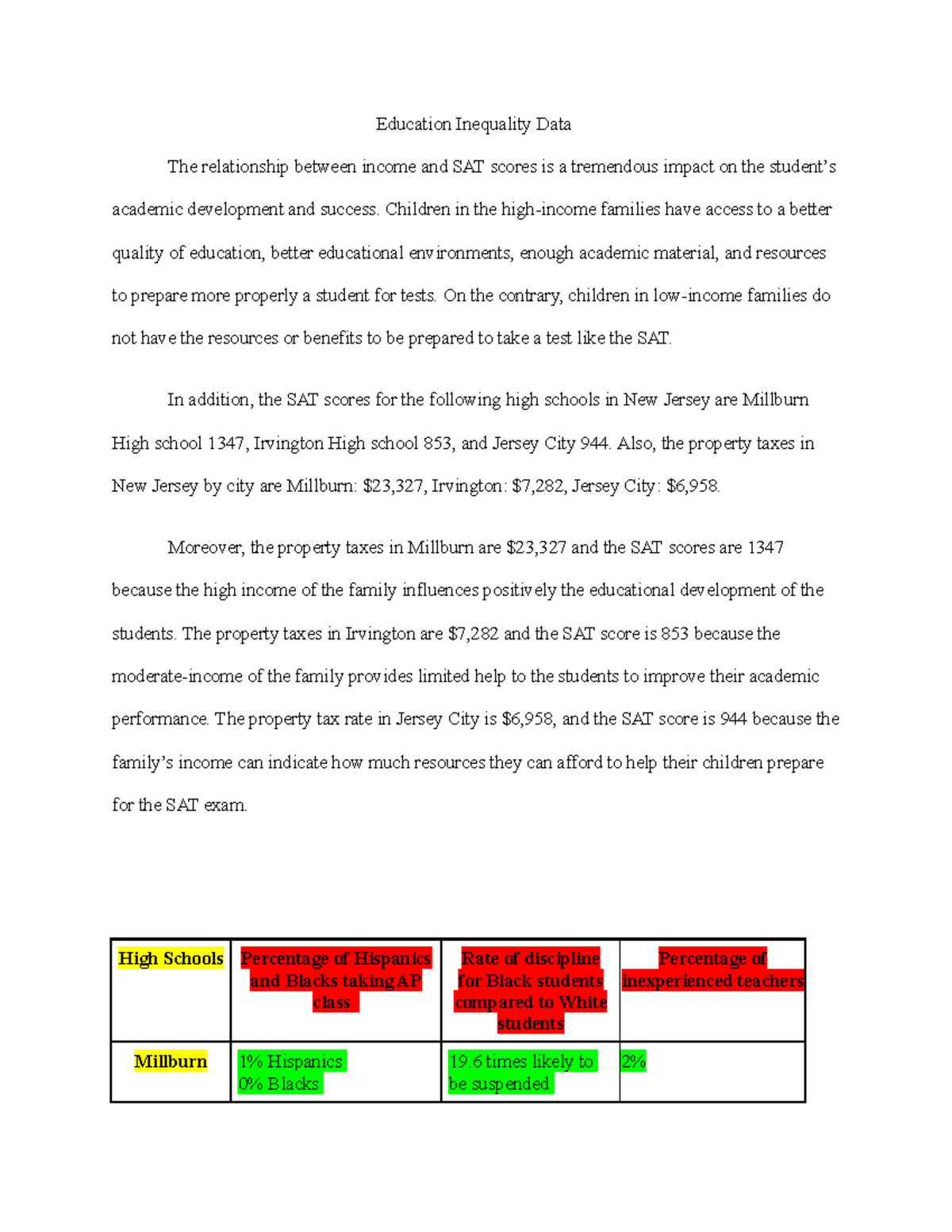 Education Inequality Data

The relationship between income and SAT scores is a tremendous impact on the student's academic development and success. Children in the high-income families have access to a better quality of education, better educational environments, enough academic material, and resources to prepare more properly a student for tests. On the contrary, children in low-income families do not have the resources or benefits to be prepared to take a test like the SAT.

In addition, the SAT scores for the following high schools in New Jersey are Millburn High school 1347, Irvington High school 853, and Jersey City 944. Also, the property taxes in New Jersey by city are Millburn: $23,327, Irvington: $7,282, Jersey City: $6,958.

Moreover, the property taxes in Millburn are $23,327 and the SAT scores are 1347 because the high income of the family influences positively the educational development of the students. The property taxes in Irvington are $7,282 and the SAT score is 853 because the moderate-income of the family provides limited help to the students to improve their academic performance. The property tax rate in Jersey City is $6,958, and the SAT score is 944 because the family's income can indicate how much resources they can afford to help their children prepare for the SAT exam.

| High Schools | Percentage of Hispanics and Blacks taking AP class | Rate of discipline for Black students compared to White students | Percentage of inexperienced teachers |
|---|---|---|---|
| Millburn | 1% Hispanics 0% Blacks | 19.6 times likely to be suspended | 2% |